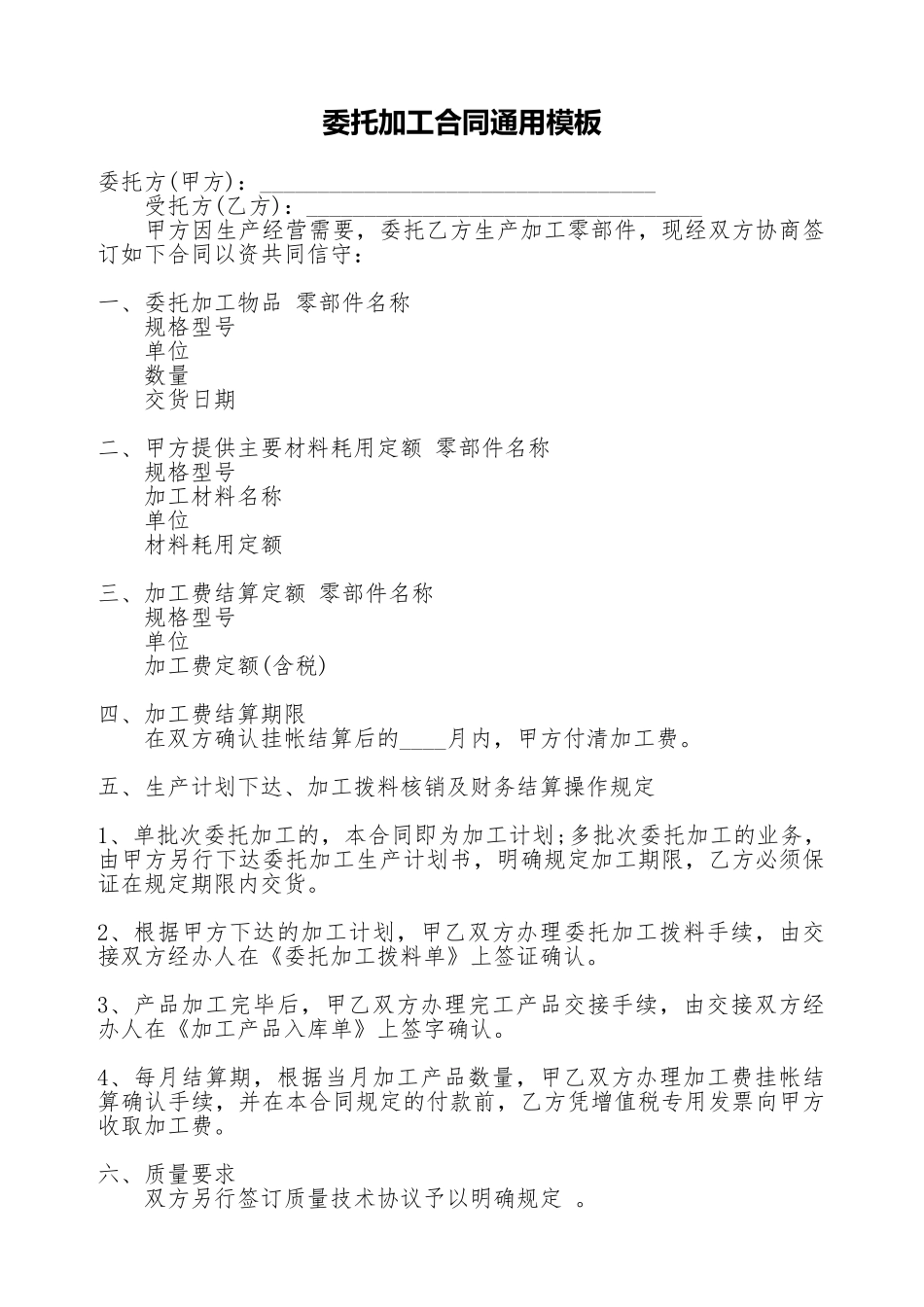 委托加工合同通用模板

委托方(甲方)：___________________________________

受托方(乙方)：___________________________________

甲方因生产经营需要，委托乙方生产加工零部件，现经双方协商签订如下合同以资共同信守：

一、委托加工物品 零部件名称
规格型号
单位
数量
交货日期

二、甲方提供主要材料耗用定额 零部件名称
规格型号
加工材料名称
单位
材料耗用定额

三、加工费结算定额 零部件名称
规格型号
单位
加工费定额(含税)

四、加工费结算期限
在双方确认挂帐结算后的____月内，甲方付清加工费。

五、生产计划下达、加工拨料核销及财务结算操作规定

1、单批次委托加工的，本合同即为加工计划;多批次委托加工的业务，由甲方另行下达委托加工生产计划书，明确规定加工期限，乙方必须保证在规定期限内交货。

2、根据甲方下达的加工计划，甲乙双方办理委托加工拨料手续，由交接双方经办人在《委托加工拨料单》上签证确认。

3、产品加工完毕后，甲乙双方办理完工产品交接手续，由交接双方经办人在《加工产品入库单》上签字确认。

4、每月结算期，根据当月加工产品数量，甲乙双方办理加工费挂帐结算确认手续，并在本合同规定的付款前，乙方凭增值税专用发票向甲方收取加工费。

六、质量要求
双方另行签订质量技术协议予以明确规定 。